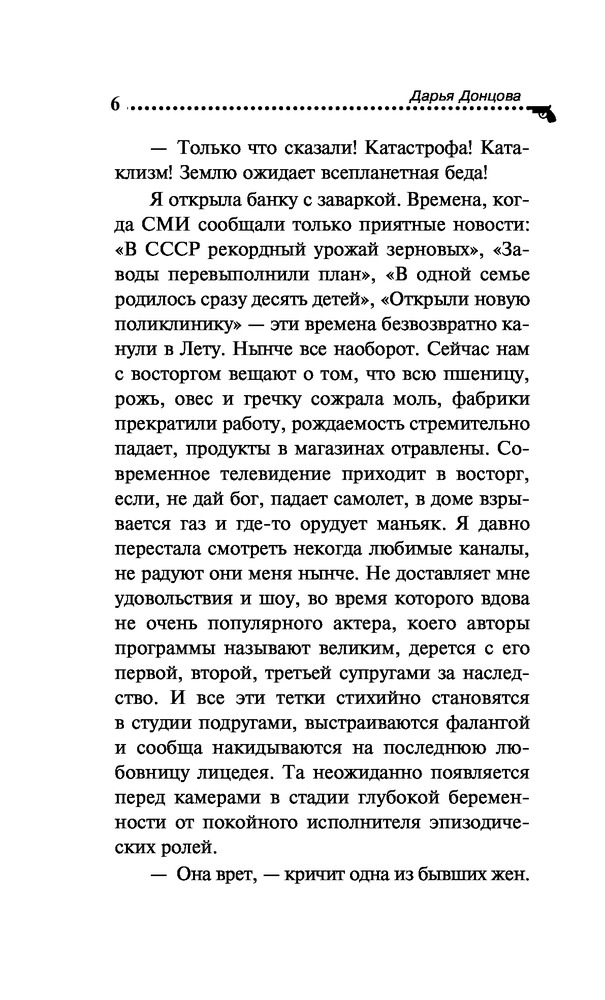 6 Дарья Донцова

— Только что сказали! Катастрофа! Катаклизм! Землю ожидает всепланетная беда!

Я открыла банку с заваркой. Времена, когда СМИ сообщали только приятные новости: «В СССР рекордный урожай зерновых», «Заводы перевыполнили план», «В одной семье родилось сразу десять детей», «Открыли новую поликлинику» — эти времена безвозвратно канули в Лету. Нынче все наоборот. Сейчас нам с восторгом вещают о том, что всю пшеницу, рожь, овес и гречку сожрала моль, фабрики прекратили работу, рождаемость стремительно падает, продукты в магазинах отравлены. Современное телевидение приходит в восторг, если, не дай бог, падает самолет, в доме взрывается газ и где-то орудует маньяк. Я давно перестала смотреть некогда любимые каналы, не радуют они меня нынче. Не доставляет мне удовольствия и шоу, во время которого вдова не очень популярного актера, коего авторы программы называют великим, дерется с его первой, второй, третьей супругами за наследство. И все эти тетки стихийно становятся в студии подругами, выстраиваются фалангой и сообща накидываются на последнюю любовницу лицедея. Та неожиданно появляется перед камерами в стадии глубокой беременности от покойного исполнителя эпизодических ролей.

— Она врет, — кричит одна из бывших жен.